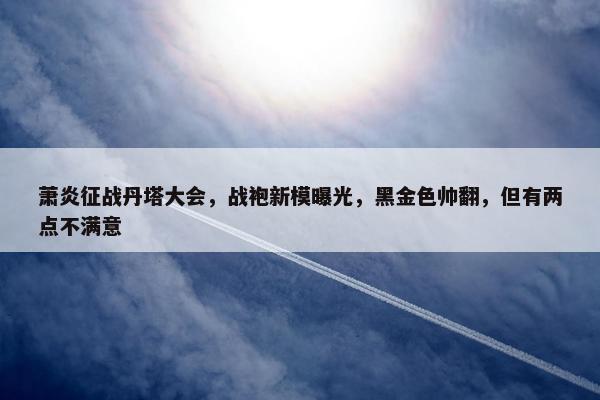 萧炎征战丹塔大会，战袍新模曝光，黑金色帅翻，但有两点不满意